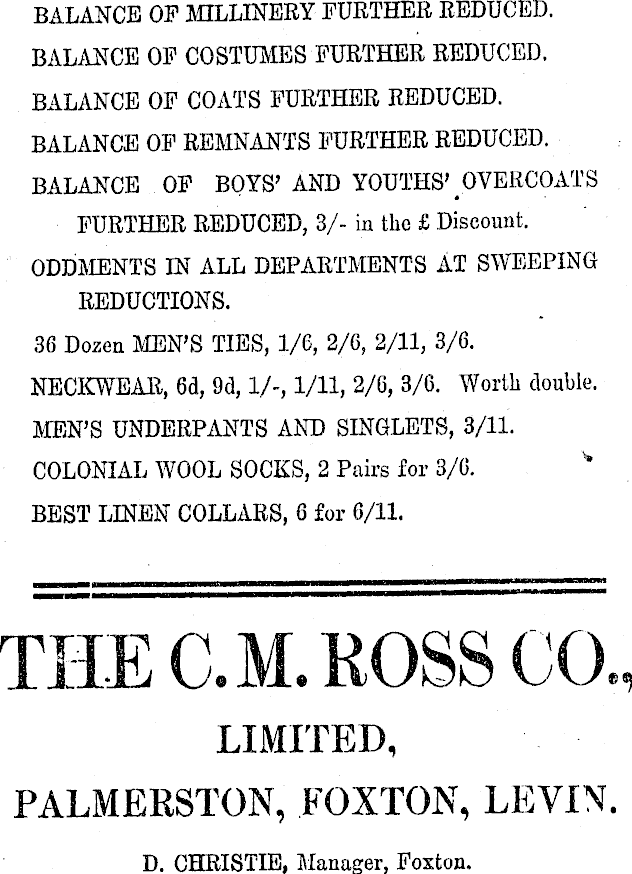 BALANCE OF MILLINERY FURTHER REDUCED.

BALANCE OF COSTUMES FURTHER REDUCED.

BALANCE OF COATS FURTHER REDUCED.

BALANCE OF REMNANTS FURTHER REDUCED.

BALANCE OF BOYS' AND YOUTHS' OVERCOATS FURTHER REDUCED, 3/- in the £ Discount.

ODDMENTS IN ALL DEPARTMENTS AT SWEEPING REDUCTIONS.

36 Dozen MEN'S TIES, 1/6, 2/6, 2/11, 3/6.

NECKWEAR, 6d, 9d, 1/-, 1/11, 2/6, 3/6. Worth double.

MEN'S UNDERPANTS AND SINGLETS, 3/11.

COLONIAL WOOL SOCKS, 2 Pairs for 3/6.

BEST LINEN COLLARS, 6 for 6/11.

THE C. M. ROSS CO.,

LIMITED,

PALMERSTON, FOXTON, LEVIN.

D. CHRISTIE, Manager, Foxton.